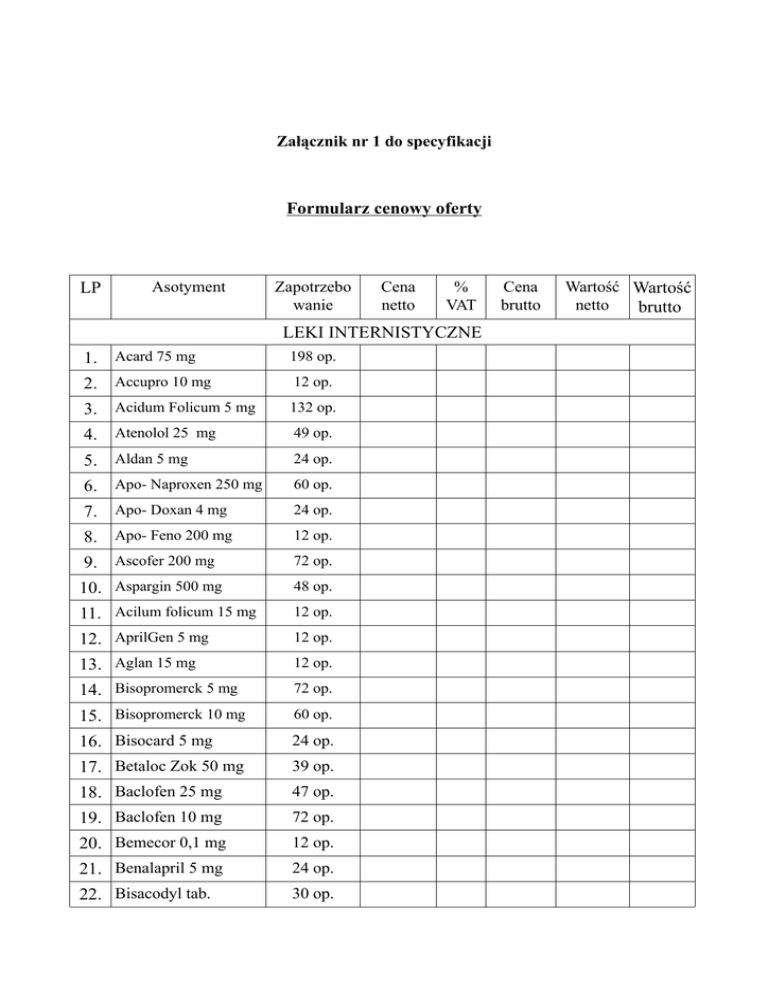 Załącznik nr 1 do specyfikacji

Formularz cenowy oferty

| LP | Asotyment | Zapotrzebowanie | Cena netto | % VAT | Cena brutto | Wartość netto | Wartość brutto |
|---|---|---|---|---|---|---|---|
| LEKI INTERNISTYCZNE | | | | | | | |
| 1. | Acard 75 mg | 198 op. | | | | | |
| 2. | Accupro 10 mg | 12 op. | | | | | |
| 3. | Acidum Folicum 5 mg | 132 op. | | | | | |
| 4. | Atenolol 25 mg | 49 op. | | | | | |
| 5. | Aldan 5 mg | 24 op. | | | | | |
| 6. | Apo- Naproxen 250 mg | 60 op. | | | | | |
| 7. | Apo- Doxan 4 mg | 24 op. | | | | | |
| 8. | Apo- Feno 200 mg | 12 op. | | | | | |
| 9. | Ascofer 200 mg | 72 op. | | | | | |
| 10. | Aspargin 500 mg | 48 op. | | | | | |
| 11. | Acilum folicum 15 mg | 12 op. | | | | | |
| 12. | AprilGen 5 mg | 12 op. | | | | | |
| 13. | Aglan 15 mg | 12 op. | | | | | |
| 14. | Bisopromerck 5 mg | 72 op. | | | | | |
| 15. | Bisopromerck 10 mg | 60 op. | | | | | |
| 16. | Bisocard 5 mg | 24 op. | | | | | |
| 17. | Betaloc Zok 50 mg | 39 op. | | | | | |
| 18. | Baclofen 25 mg | 47 op. | | | | | |
| 19. | Baclofen 10 mg | 72 op. | | | | | |
| 20. | Bemecor 0,1 mg | 12 op. | | | | | |
| 21. | Benalapril 5 mg | 24 op. | | | | | |
| 22. | Bisacodyl tab. | 30 op. | | | | | |